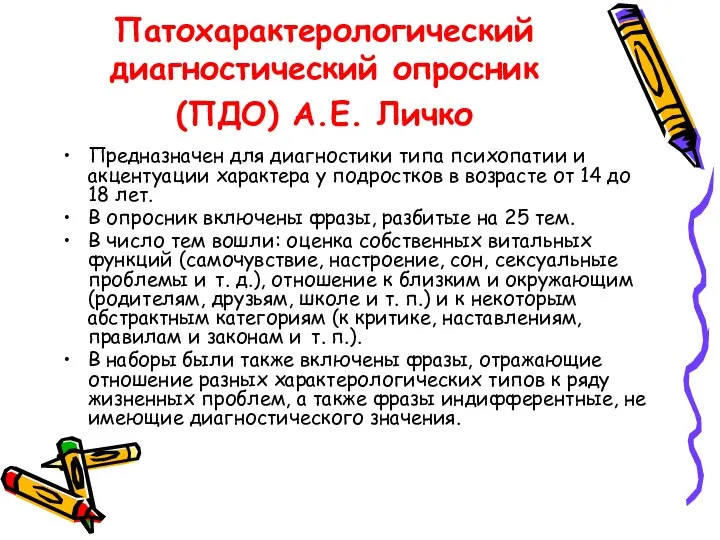 Патохарактерологический диагностический опросник (ПДО) А.Е. Личко

• Предназначен для диагностики типа психопатии и акцентуации характера у подростков в возрасте от 14 до 18 лет.
• В опросник включены фразы, разбитые на 25 тем.
• В число тем вошли: оценка собственных витальных функций (самочувствие, настроение, сон, сексуальные проблемы и т. д.), отношение к близким и окружающим (родителям, друзьям, школе и т. п.) и к некоторым абстрактным категориям (к критике, наставлениям, правилам и законам и т. п.).
• В наборы были также включены фразы, отражающие отношение разных характерологических типов к ряду жизненных проблем, а также фразы индифферентные, не имеющие диагностического значения.